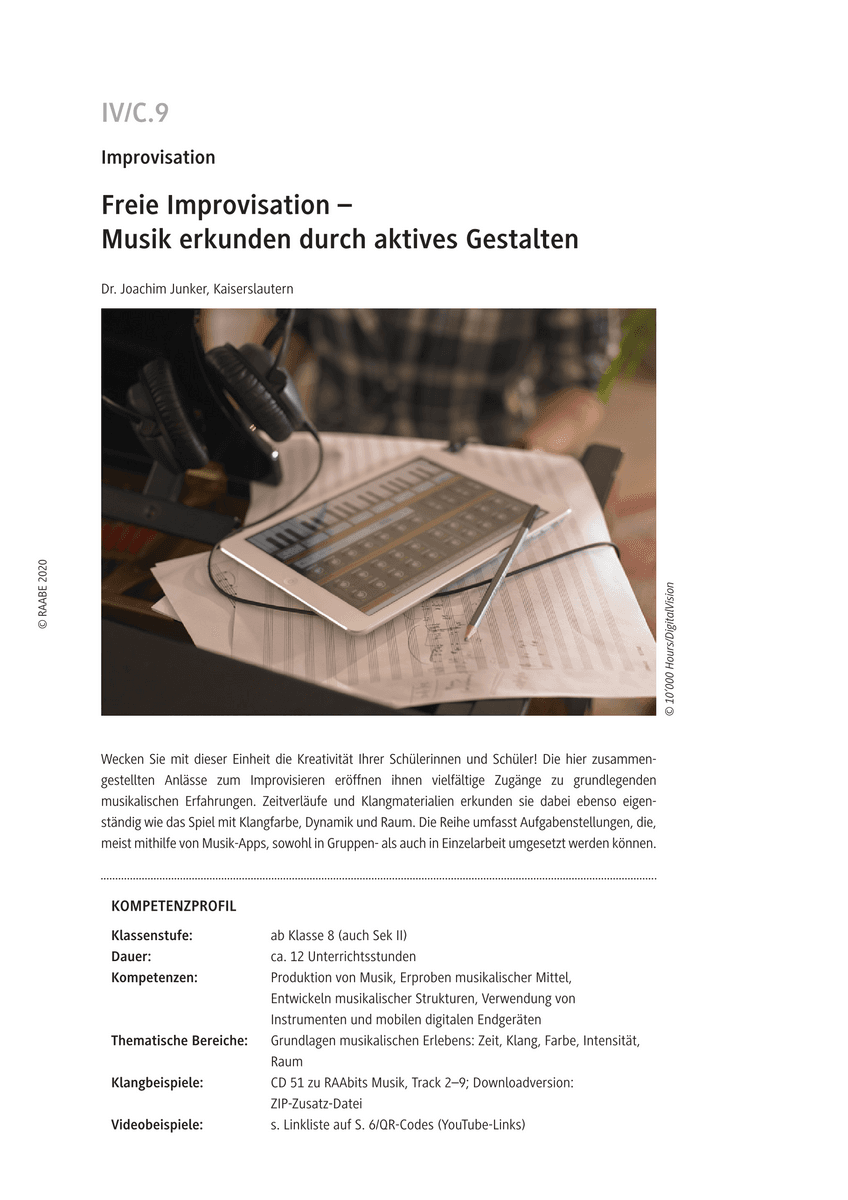 IV/C.9

Improvisation

Freie Improvisation –
Musik erkunden durch aktives Gestalten

Dr. Joachim Junker, Kaiserslautern

© RAABE 2020

© 10'000 Hours/DigitalVision

Wecken Sie mit dieser Einheit die Kreativität Ihrer Schülerinnen und Schüler! Die hier zusammengestellten Anlässe zum Improvisieren eröffnen ihnen vielfältige Zugänge zu grundlegenden musikalischen Erfahrungen. Zeitverläufe und Klangmaterialien erkunden sie dabei ebenso eigenständig wie das Spiel mit Klangfarbe, Dynamik und Raum. Die Reihe umfasst Aufgabenstellungen, die, meist mithilfe von Musik-Apps, sowohl in Gruppen- als auch in Einzelarbeit umgesetzt werden können.

KOMPETENZPROFIL

| | |
|---|---|
| Klassenstufe: | ab Klasse 8 (auch Sek II) |
| Dauer: | ca. 12 Unterrichtsstunden |
| Kompetenzen: | Produktion von Musik, Erproben musikalischer Mittel, Entwickeln musikalischer Strukturen, Verwendung von Instrumenten und mobilen digitalen Endgeräten |
| Thematische Bereiche: | Grundlagen musikalischen Erlebens: Zeit, Klang, Farbe, Intensität, Raum |
| Klangbeispiele: | CD 51 zu RAAbits Musik, Track 2–9; Downloadversion: ZIP-Zusatz-Datei |
| Videobeispiele: | s. Linkliste auf S. 6/QR-Codes (YouTube-Links) |